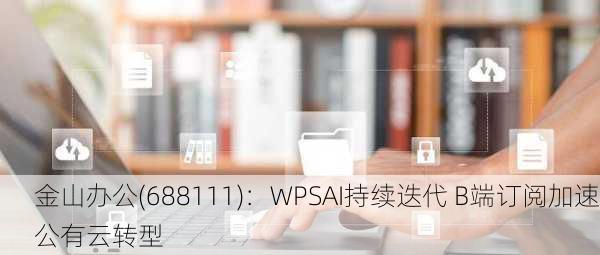 金山办公(688111)：WPSAI持续迭代 B端订阅加速公有云转型